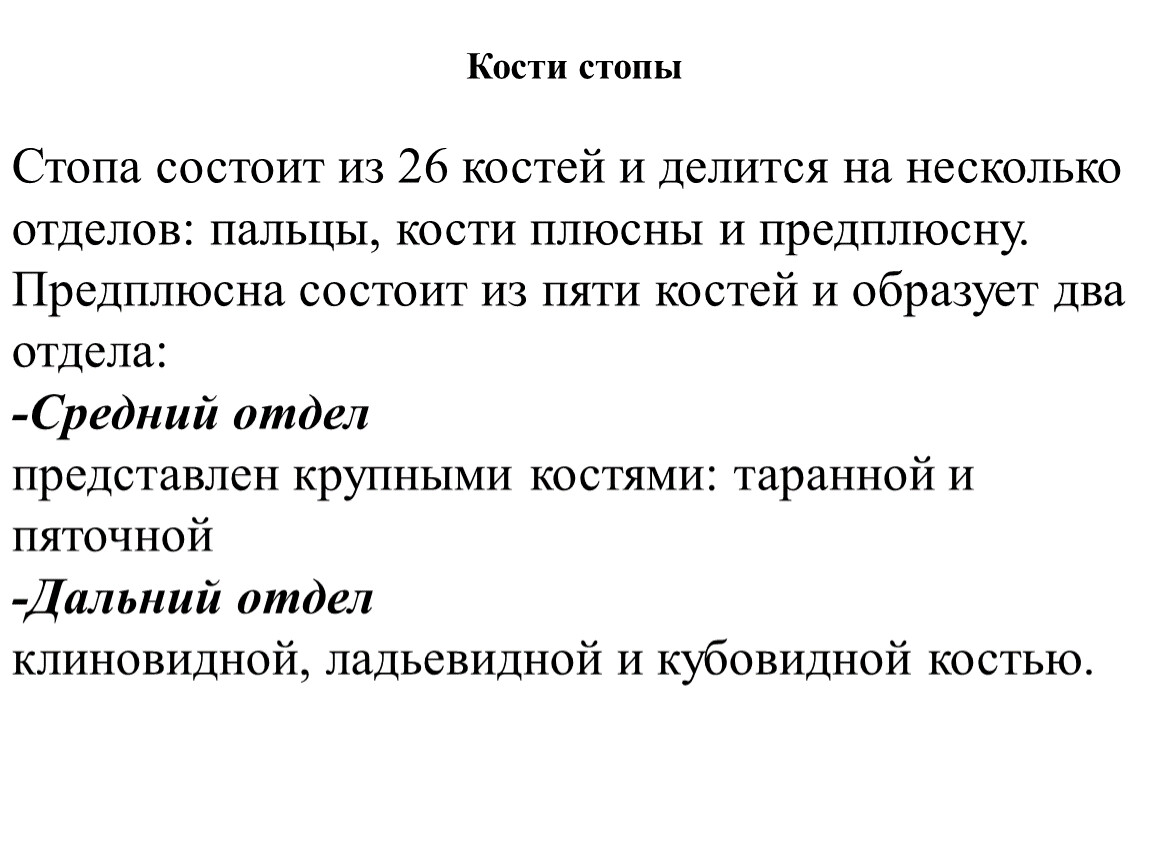 Кости стопы

Стопа состоит из 26 костей и делится на несколько отделов: пальцы, кости плюсны и предплюсну. Предплюсна состоит из пяти костей и образует два отдела:

-Средний отдел

представлен крупными костями: таранной и пяточной

-Дальний отдел

клиновидной, ладьевидной и кубовидной костью.